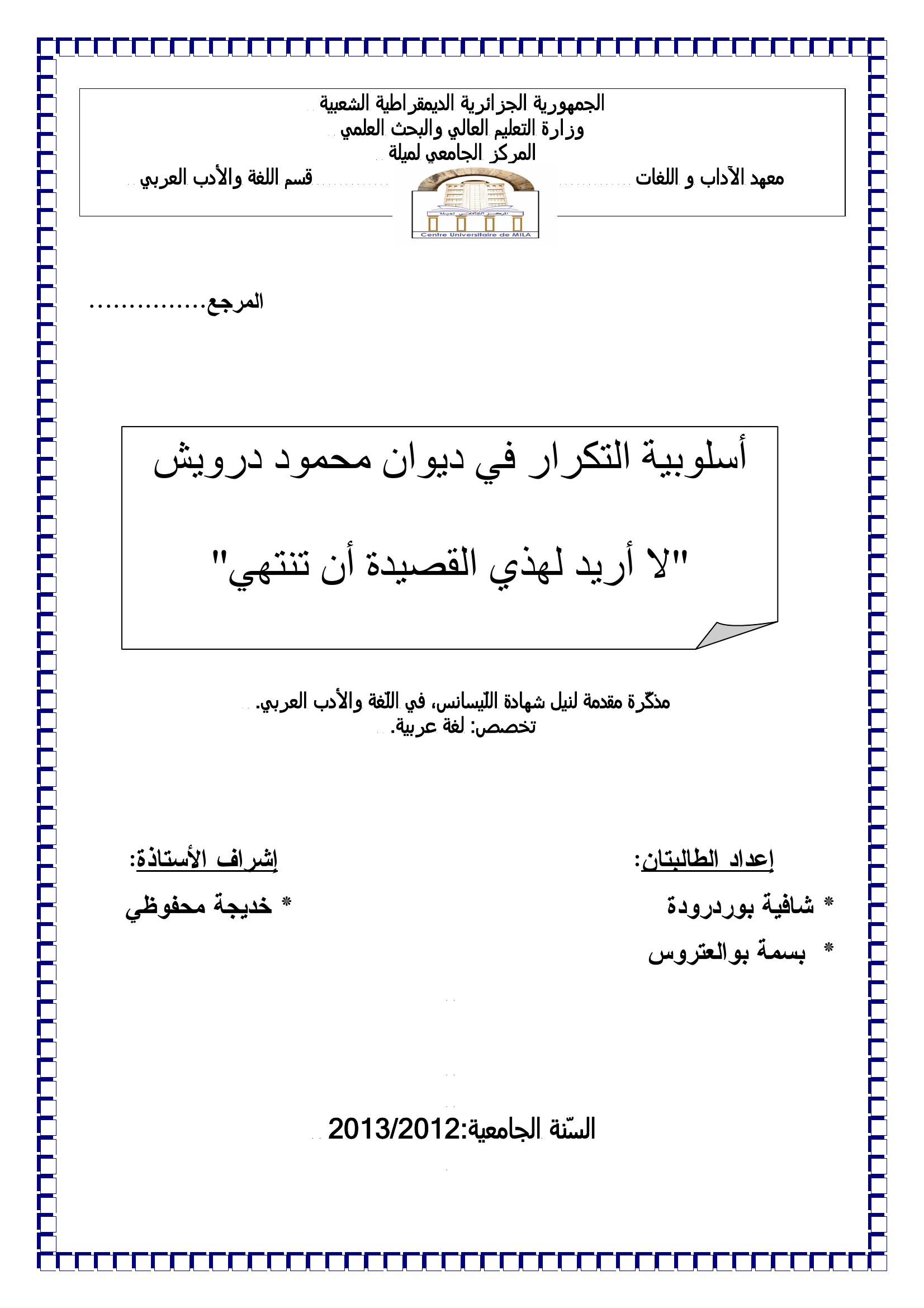 الجمهورية الجزائرية الديمقراطية الشعبية
وزارة التعليم العالي والبحث العلمي
المركز الجامعي لميلة

معهد الآداب و اللغات

قسم اللغة والأدب العربي

المركز الجامعي لميلة
Centre Universitaire de MILA

المرجع...............

أسلوبية التكرار في ديوان محمود درويش

"لا أريد لهذي القصيدة أن تنتهي"

مذكّرة مقدمة لنيل شهادة اللّيسانس، في اللّغة والأدب العربي.
تخصص: لغة عربية.

إعداد الطالبتان:

* شافية بوردرودة
* بسمة بوالعتروس

إشراف الأستاذة:

* خديجة محفوظي

السّنة الجامعية:2013/2012